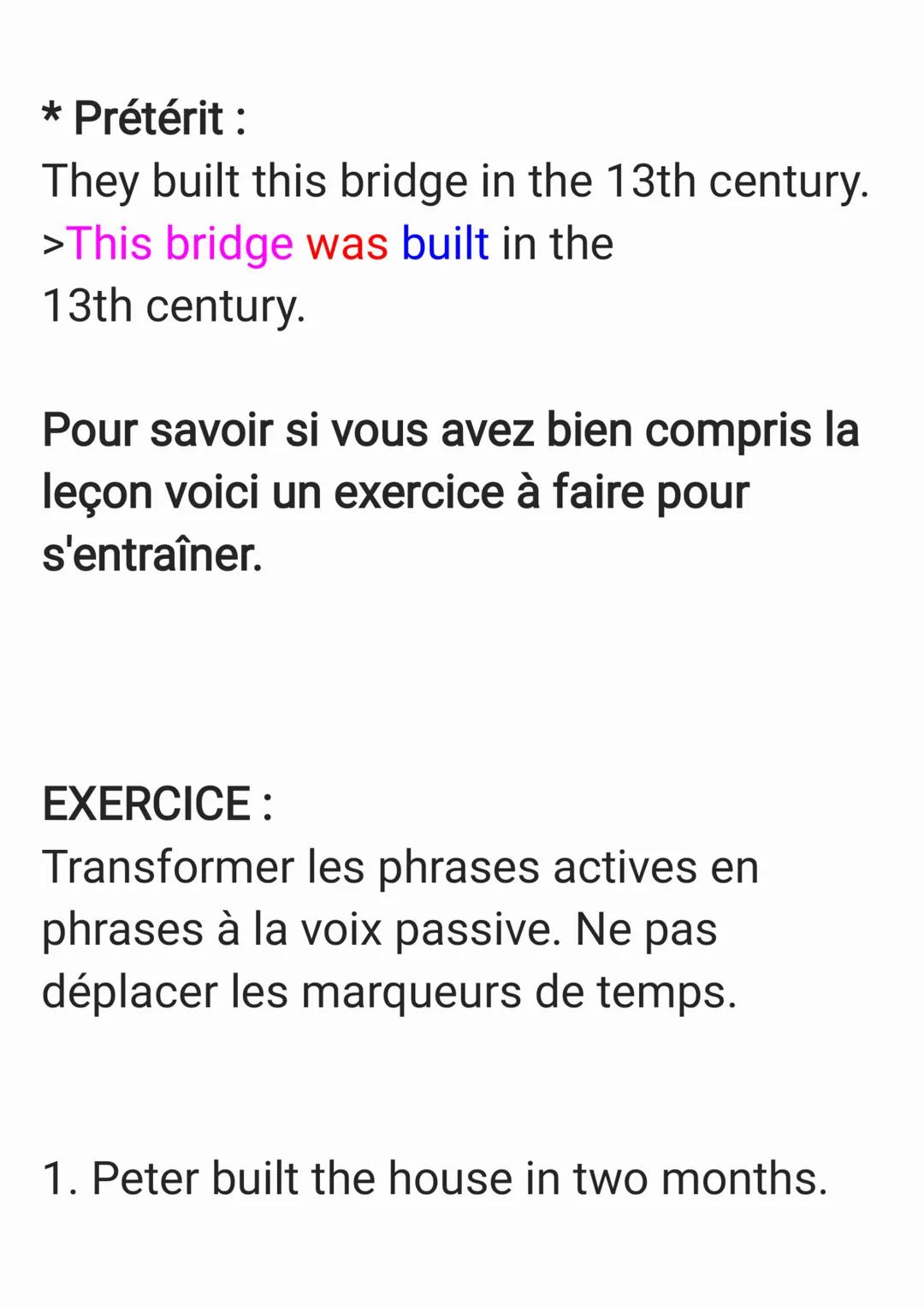 * Prétérit :
They built this bridge in the 13th century.
>This bridge was built in the 13th century.

Pour savoir si vous avez bien compris la leçon voici un exercice à faire pour s'entraîner.

EXERCICE :
Transformer les phrases actives en phrases à la voix passive. Ne pas déplacer les marqueurs de temps.

1. Peter built the house in two months.